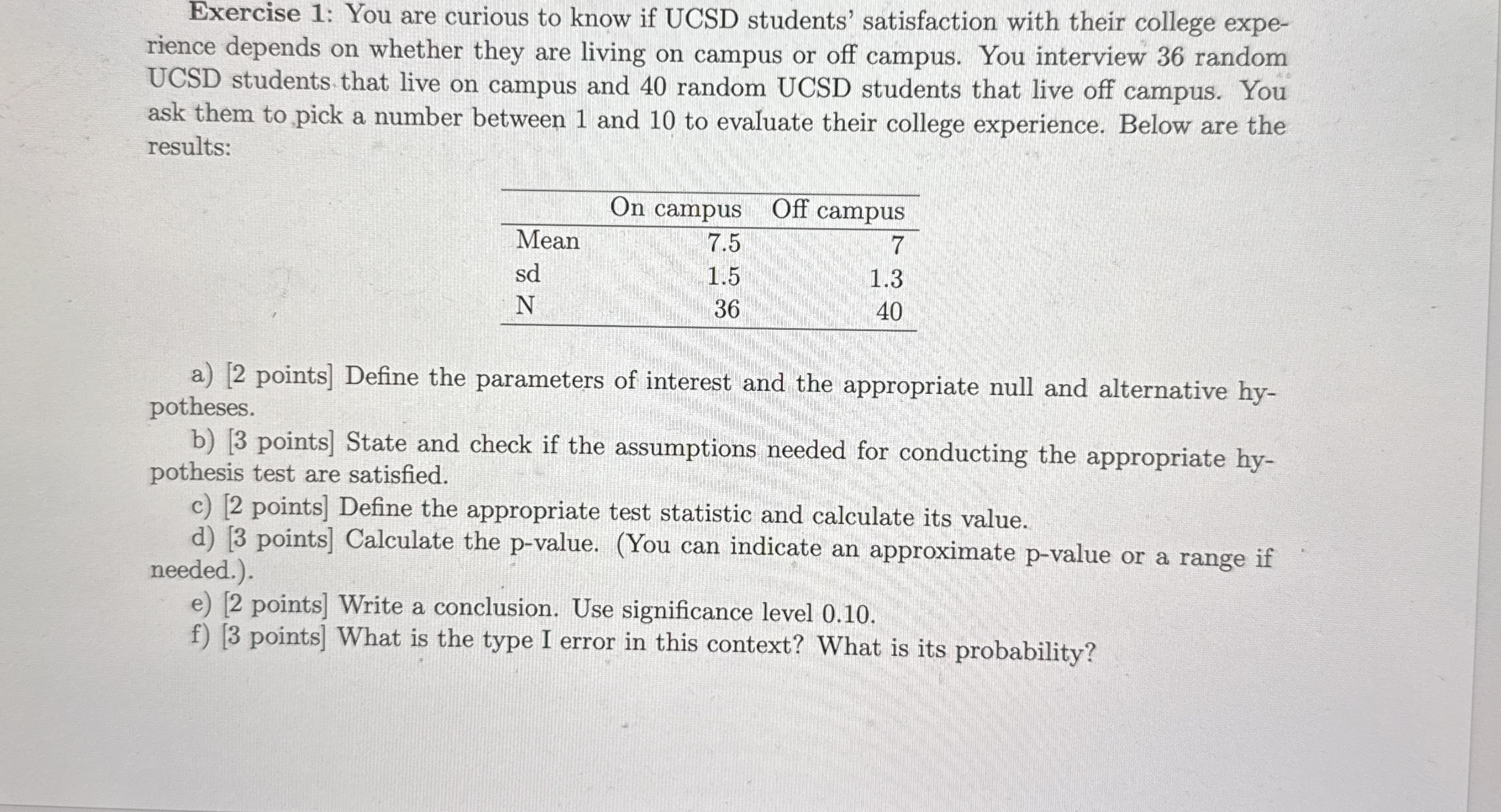 Exercise 1: You are curious to know if UCSD students' satisfaction with their college experience depends on whether they are living on campus or off campus. You interview 36 random UCSD students that live on campus and 40 random UCSD students that live off campus. You ask them to pick a number between 1 and 10 to evaluate their college experience. Below are the results:

| | On campus | Off campus |
|---|---|---|
| Mean | 7.5 | 7 |
| sd | 1.5 | 1.3 |
| N | 36 | 40 |

a) [2 points] Define the parameters of interest and the appropriate null and alternative hypotheses.

b) [3 points] State and check if the assumptions needed for conducting the appropriate hypothesis test are satisfied.

c) [2 points] Define the appropriate test statistic and calculate its value.

d) [3 points] Calculate the p-value. (You can indicate an approximate p-value or a range if needed.).

e) [2 points] Write a conclusion. Use significance level 0.10.

f) [3 points] What is the type I error in this context? What is its probability?